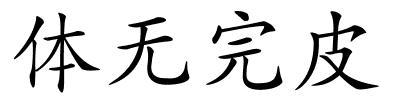 体无完皮